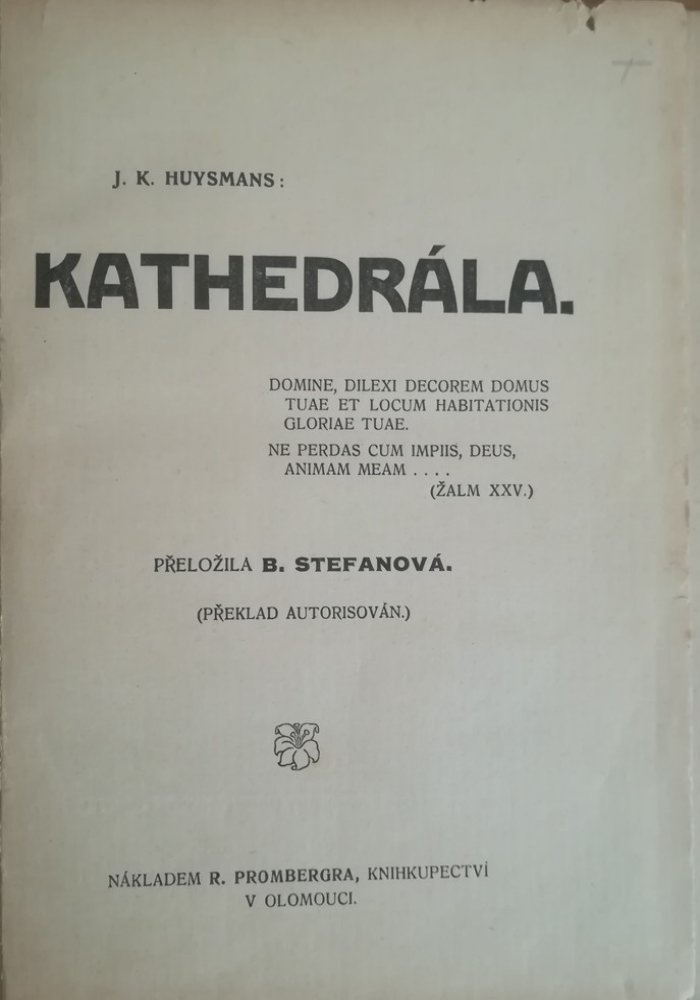 J. K. HUYSMANS:

KATHEDRÁLA.

DOMINE, DILEXI DECOREM DOMUS TUAE ET LOCUM HABITATIONIS GLORIAE TUAE.

NE PERDAS CUM IMPIIS, DEUS, ANIMAM MEAM . . . .
(ŽALM XXV.)

PŘELOŽILA B. STEFANOVÁ.

(PŘEKLAD AUTORISOVÁN.)

NÁKLADEM R. PROMBERGRA, KNIHKUPECTVÍ
V OLOMOUCI.